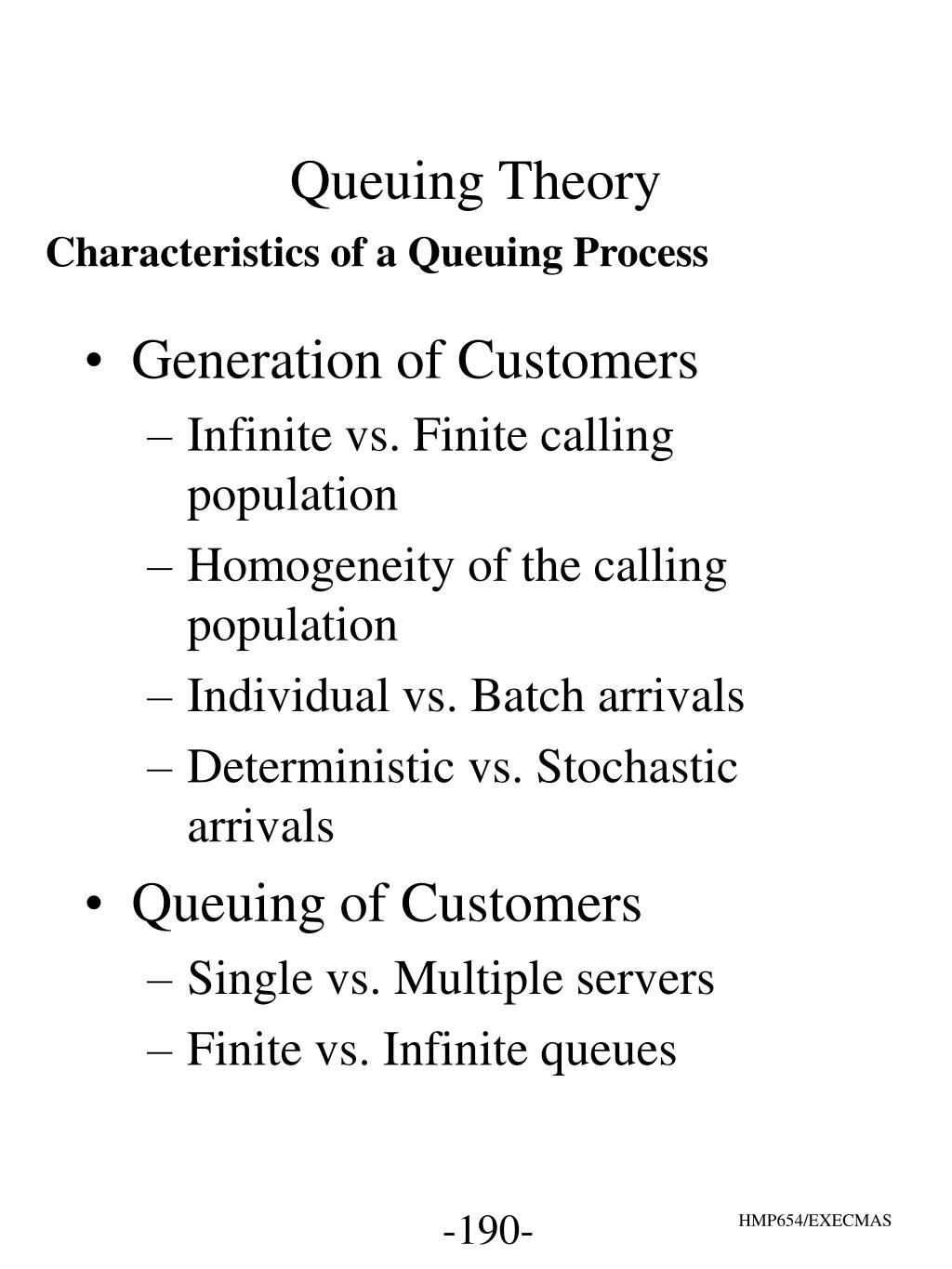 Queuing Theory

Characteristics of a Queuing Process

• Generation of Customers
– Infinite vs. Finite calling population
– Homogeneity of the calling population
– Individual vs. Batch arrivals
– Deterministic vs. Stochastic arrivals
• Queuing of Customers
– Single vs. Multiple servers
– Finite vs. Infinite queues

-190-

HMP654/EXECMAS